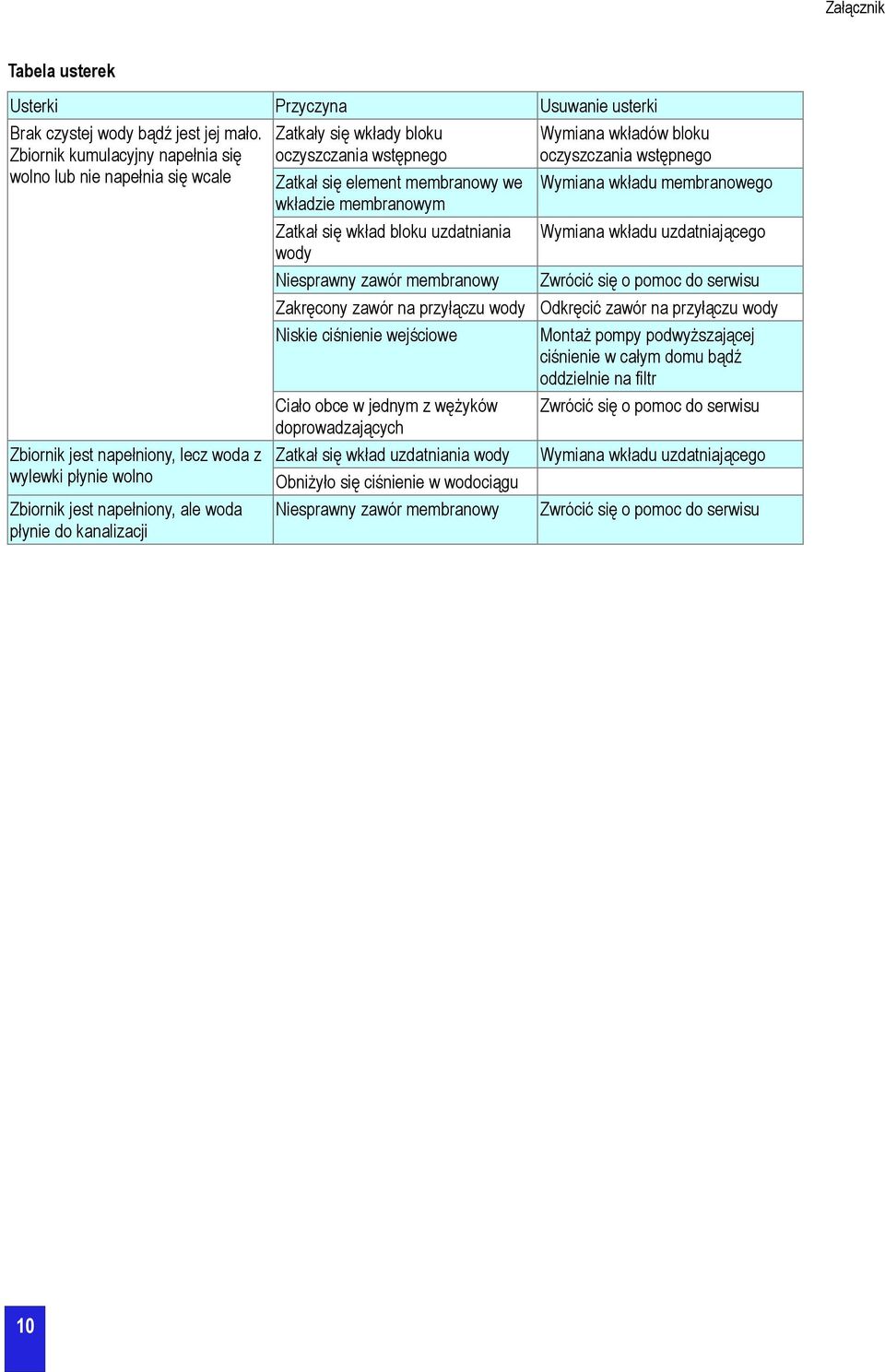 Załącznik

Tabela usterek

| Usterki | Przyczyna | Usuwanie usterki |
|---|---|---|
| Brak czystej wody bądź jest jej mało. Zbiornik kumulacyjny napełnia się wolno lub nie napełnia się wcale | Zatkały się wkłady bloku oczyszczania wstępnego | Wymiana wkładów bloku oczyszczania wstępnego |
| | Zatkał się element membranowy we wkładzie membranowym | Wymiana wkładu membranowego |
| | Zatkał się wkład bloku uzdatniania wody | Wymiana wkładu uzdatniającego |
| | Niesprawny zawór membranowy | Zwrócić się o pomoc do serwisu |
| | Zakręcony zawór na przyłączu wody | Odkręcić zawór na przyłączu wody |
| | Niskie ciśnienie wejściowe | Montaż pompy podwyższającej ciśnienie w całym domu bądź oddzielnie na filtr |
| | Ciało obce w jednym z wężyków doprowadzających | Zwrócić się o pomoc do serwisu |
| Zbiornik jest napełniony, lecz woda z wylewki płynie wolno | Zatkał się wkład uzdatniania wody | Wymiana wkładu uzdatniającego |
| | Obniżyło się ciśnienie w wodociągu | |
| Zbiornik jest napełniony, ale woda płynie do kanalizacji | Niesprawny zawór membranowy | Zwrócić się o pomoc do serwisu |

10